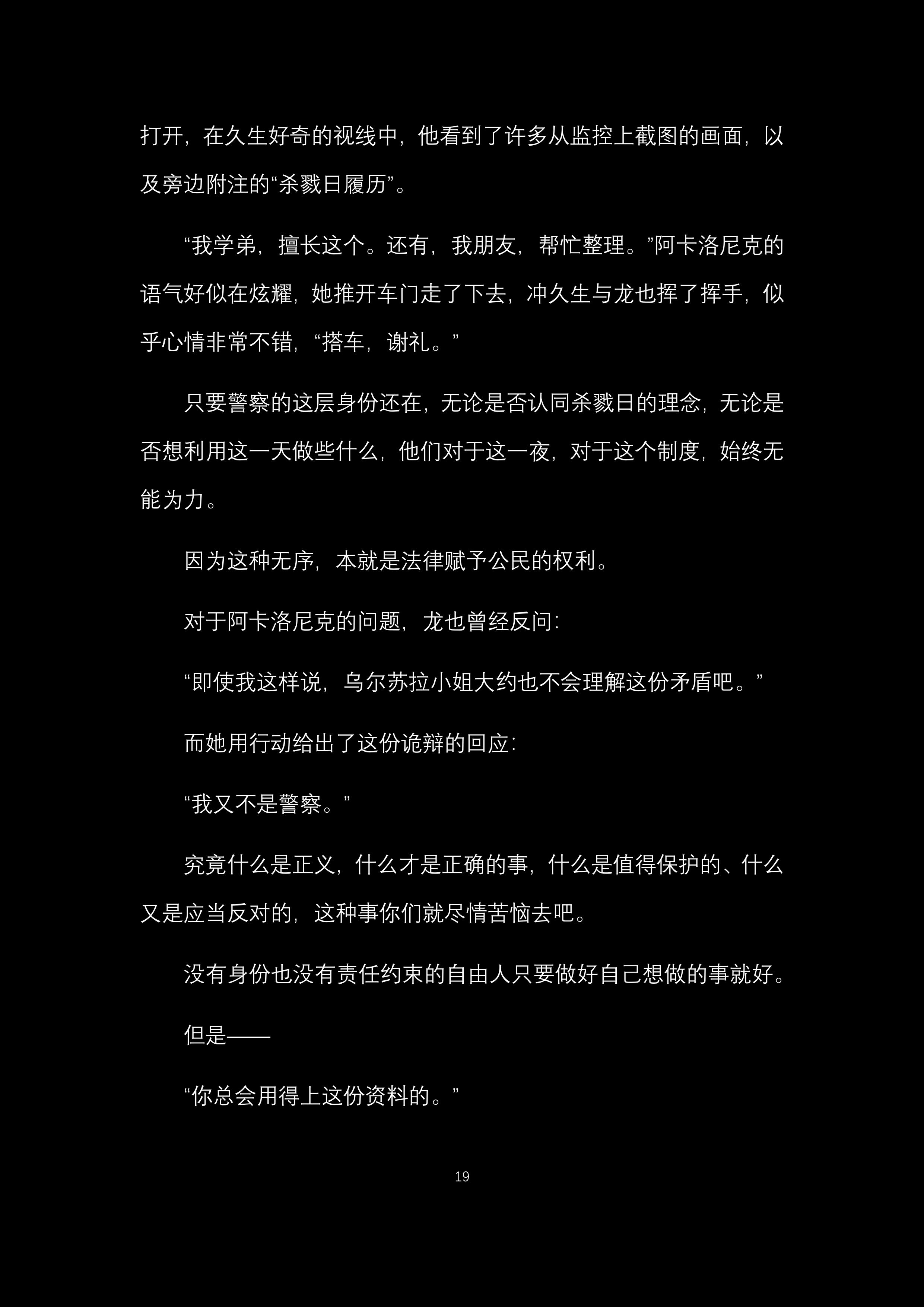 打开，在久生好奇的视线中，他看到了许多从监控上截图的画面，以及旁边附注的“杀戮日履历”。

“我学弟，擅长这个。还有，我朋友，帮忙整理。”阿卡洛尼克的语气好似在炫耀，她推开车门走了下去，冲久生与龙也挥了挥手，似乎心情非常不错，“搭车，谢礼。”

只要警察的这层身份还在，无论是否认同杀戮日的理念，无论是否想利用这一天做些什么，他们对于这一夜，对于这个制度，始终无能为力。

因为这种无序，本就是法律赋予公民的权利。

对于阿卡洛尼克的问题，龙也曾经反问：

“即使我这样说，乌尔苏拉小姐大约也不会理解这份矛盾吧。”

而她用行动给出了这份诡辩的回应：

“我又不是警察。”

究竟什么是正义，什么才是正确的事，什么是值得保护的、什么又是应当反对的，这种事你们就尽情苦恼去吧。

没有身份也没有责任约束的自由人只要做好自己想做的事就好。

但是——

“你总会用得上这份资料的。”

19